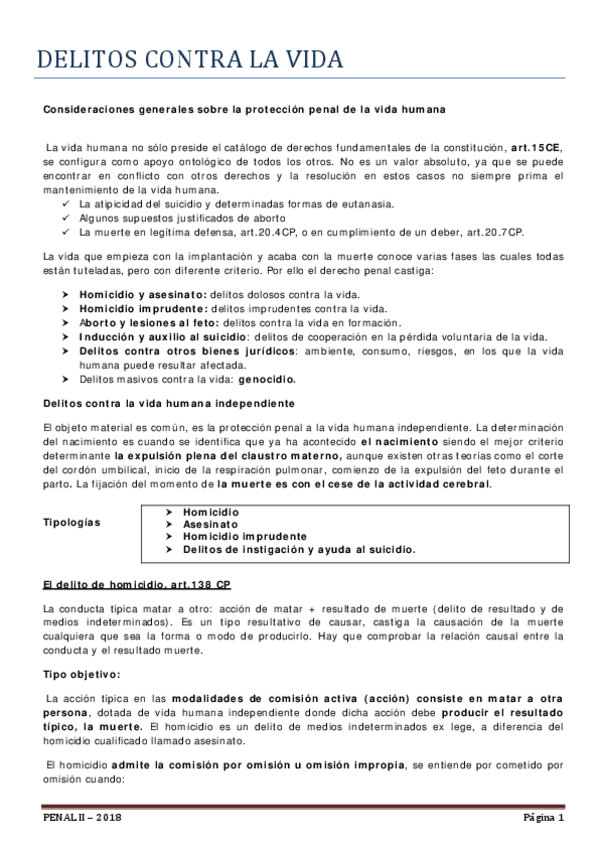 DELITOS CONTRA LA VIDA

Consideraciones generales sobre la protección penal de la vida humana

La vida humana no sólo preside el catálogo de derechos fundamentales de la constitución, art.15CE, se configura como apoyo ontológico de todos los otros. No es un valor absoluto, ya que se puede encontrar en conflicto con otros derechos y la resolución en estos casos no siempre prima el mantenimiento de la vida humana.
✓ La atipicidad del suicidio y determinadas formas de eutanasia.
✓ Algunos supuestos justificados de aborto
✓ La muerte en legítima defensa, art.20.4CP, o en cumplimiento de un deber, art.20.7CP.

La vida que empieza con la implantación y acaba con la muerte conoce varias fases las cuales todas están tuteladas, pero con diferente criterio. Por ello el derecho penal castiga:

➤ Homicidio y asesinato: delitos dolosos contra la vida.
➤ Homicidio imprudente: delitos imprudentes contra la vida.
➤ Aborto y lesiones al feto: delitos contra la vida en formación.
➤ Inducción y auxilio al suicidio: delitos de cooperación en la pérdida voluntaria de la vida.
➤ Delitos contra otros bienes jurídicos: ambiente, consumo, riesgos, en los que la vida humana puede resultar afectada.
➤ Delitos masivos contra la vida: genocidio.

Delitos contra la vida humana independiente

El objeto material es común, es la protección penal a la vida humana independiente. La determinación del nacimiento es cuando se identifica que ya ha acontecido el nacimiento siendo el mejor criterio determinante la expulsión plena del claustro materno, aunque existen otras teorías como el corte del cordón umbilical, inicio de la respiración pulmonar, comienzo de la expulsión del feto durante el parto. La fijación del momento de la muerte es con el cese de la actividad cerebral.

Tipologías
➤ Homicidio
➤ Asesinato
➤ Homicidio imprudente
➤ Delitos de instigación y ayuda al suicidio.

El delito de homicidio, art.138 CP

La conducta típica matar a otro: acción de matar + resultado de muerte (delito de resultado y de medios indeterminados). Es un tipo resultativo de causar, castiga la causación de la muerte cualquiera que sea la forma o modo de producirlo. Hay que comprobar la relación causal entre la conducta y el resultado muerte.

Tipo objetivo:

La acción típica en las modalidades de comisión activa (acción) consiste en matar a otra persona, dotada de vida humana independiente donde dicha acción debe producir el resultado típico, la muerte. El homicidio es un delito de medios indeterminados ex lege, a diferencia del homicidio cualificado llamado asesinato.

El homicidio admite la comisión por omisión u omisión impropia, se entiende por cometido por omisión cuando:

PENAL II – 2018 Página 1